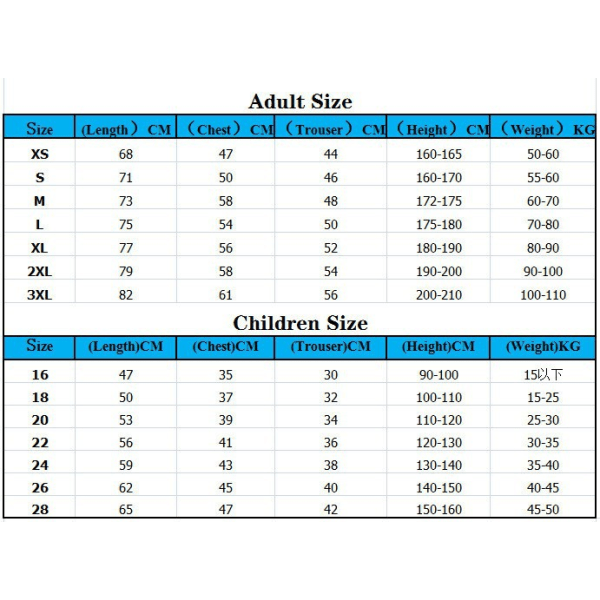 Adult Size

| Size | (Length) CM | (Chest) CM | (Trouser) CM | (Height) CM | (Weight) KG |
|---|---|---|---|---|---|
| XS | 68 | 47 | 44 | 160-165 | 50-60 |
| S | 71 | 50 | 46 | 160-170 | 55-60 |
| M | 73 | 58 | 48 | 172-175 | 60-70 |
| L | 75 | 54 | 50 | 175-180 | 70-80 |
| XL | 77 | 56 | 52 | 180-190 | 80-90 |
| 2XL | 79 | 58 | 54 | 190-200 | 90-100 |
| 3XL | 82 | 61 | 56 | 200-210 | 100-110 |

Children Size

| Size | (Length)CM | (Chest)CM | (Trouser)CM | (Height)CM | (Weight)KG |
|---|---|---|---|---|---|
| 16 | 47 | 35 | 30 | 90-100 | 15以下 |
| 18 | 50 | 37 | 32 | 100-110 | 15-25 |
| 20 | 53 | 39 | 34 | 110-120 | 25-30 |
| 22 | 56 | 41 | 36 | 120-130 | 30-35 |
| 24 | 59 | 43 | 38 | 130-140 | 35-40 |
| 26 | 62 | 45 | 40 | 140-150 | 40-45 |
| 28 | 65 | 47 | 42 | 150-160 | 45-50 |